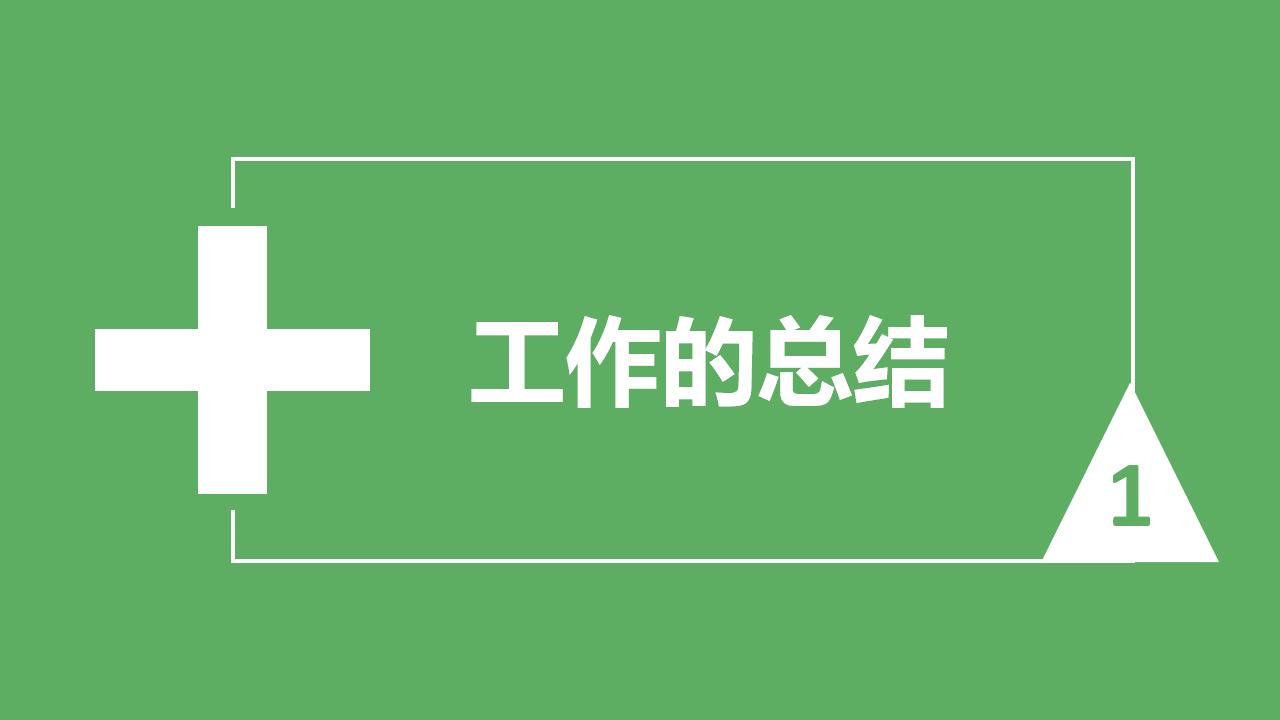 工作的总结

1